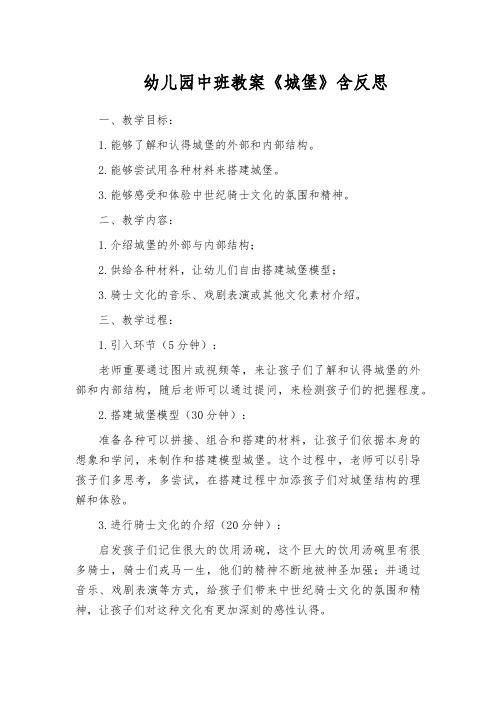 幼儿园中班教案《城堡》含反思

一、教学目标：

1.能够了解和认得城堡的外部和内部结构。

2.能够尝试用各种材料来搭建城堡。

3.能够感受和体验中世纪骑士文化的氛围和精神。

二、教学内容：

1.介绍城堡的外部与内部结构；

2.供给各种材料，让幼儿们自由搭建城堡模型；

3.骑士文化的音乐、戏剧表演或其他文化素材介绍。

三、教学过程：

1.引入环节（5分钟）：

老师重要通过图片或视频等，来让孩子们了解和认得城堡的外部和内部结构，随后老师可以通过提问，来检测孩子们的把握程度。

2.搭建城堡模型（30分钟）：

准备各种可以拼接、组合和搭建的材料，让孩子们依据本身的想象和学问，来制作和搭建模型城堡。这个过程中，老师可以引导孩子们多思考，多尝试，在搭建过程中加添孩子们对城堡结构的理解和体验。

3.进行骑士文化的介绍（20分钟）：

启发孩子们记住很大的饮用汤碗，这个巨大的饮用汤碗里有很多骑士，骑士们戎马一生，他们的精神不断地被神圣加强；并通过音乐、戏剧表演等方式，给孩子们带来中世纪骑士文化的氛围和精神，让孩子们对这种文化有更加深刻的感性认得。